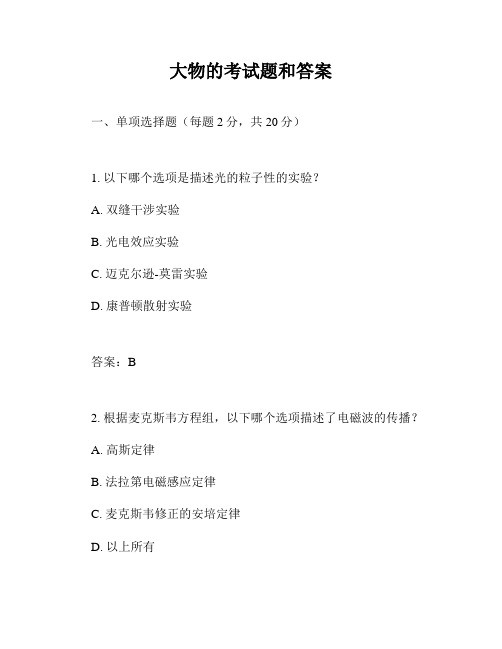 大物的考试题和答案

一、单项选择题（每题 2 分，共 20 分）

1. 以下哪个选项是描述光的粒子性的实验？

A. 双缝干涉实验

B. 光电效应实验

C. 迈克尔逊-莫雷实验

D. 康普顿散射实验

答案：B

2. 根据麦克斯韦方程组，以下哪个选项描述了电磁波的传播？

A. 高斯定律

B. 法拉第电磁感应定律

C. 麦克斯韦修正的安培定律

D. 以上所有